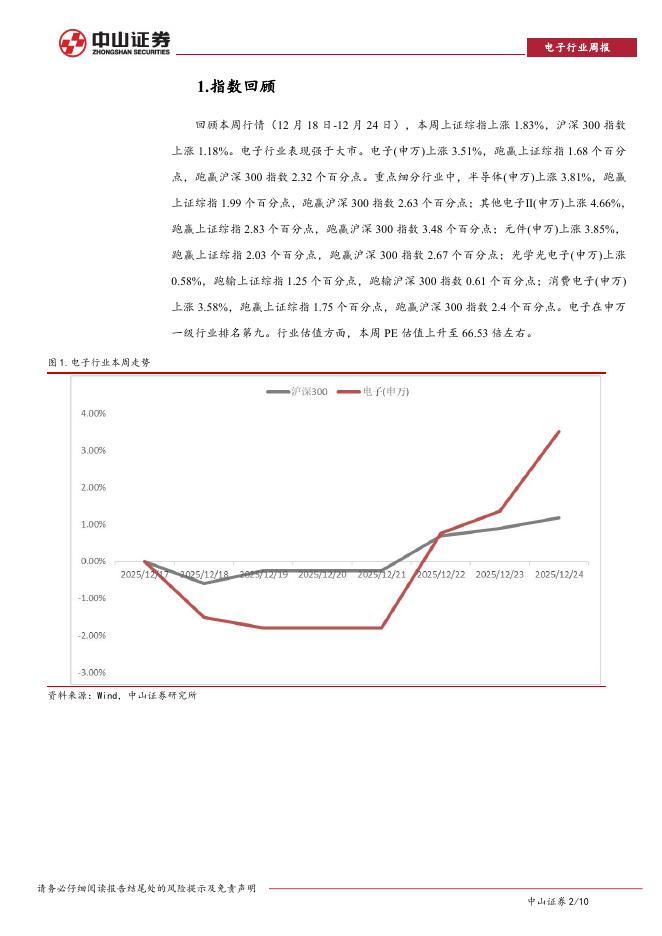 中山证券
ZHONGSHAN SECURITIES

电子行业周报

1.指数回顾

回顾本周行情（12 月 18 日-12 月 24 日），本周上证综指上涨 1.83%，沪深 300 指数上涨 1.18%。电子行业表现强于大市。电子(申万)上涨 3.51%，跑赢上证综指 1.68 个百分点，跑赢沪深 300 指数 2.32 个百分点。重点细分行业中，半导体(申万)上涨 3.81%，跑赢上证综指 1.99 个百分点，跑赢沪深 300 指数 2.63 个百分点；其他电子II(申万)上涨 4.66%，跑赢上证综指 2.83 个百分点，跑赢沪深 300 指数 3.48 个百分点；元件(申万)上涨 3.85%，跑赢上证综指 2.03 个百分点，跑赢沪深 300 指数 2.67 个百分点；光学光电子(申万)上涨 0.58%，跑输上证综指 1.25 个百分点，跑输沪深 300 指数 0.61 个百分点；消费电子(申万)上涨 3.58%，跑赢上证综指 1.75 个百分点，跑赢沪深 300 指数 2.4 个百分点。电子在申万一级行业排名第九。行业估值方面，本周 PE 估值上升至 66.53 倍左右。

图 1. 电子行业本周走势

沪深300　电子(申万)

4.00%
3.00%
2.00%
1.00%
0.00%
-1.00%
-2.00%
-3.00%

2025/12/17　2025/12/18　2025/12/19　2025/12/20　2025/12/21　2025/12/22　2025/12/23　2025/12/24

资料来源：Wind，中山证券研究所

请务必仔细阅读报告结尾处的风险提示及免责声明

中山证券 2/10